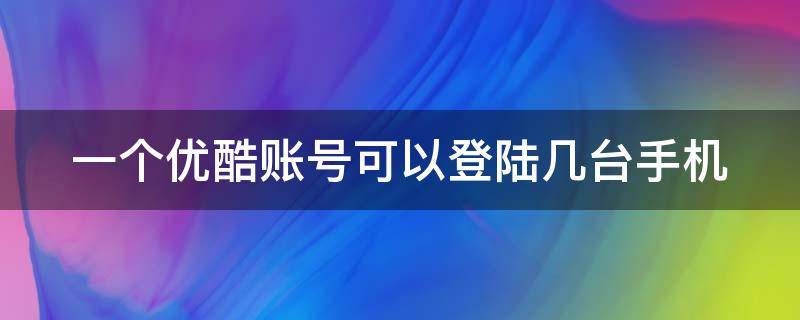 一个优酷账号可以登陆几台手机